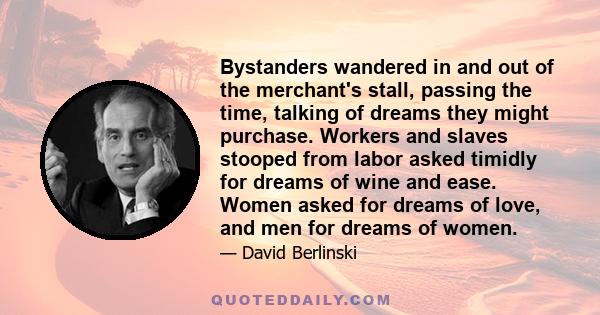 Bystanders wandered in and out of the merchant's stall, passing the time, talking of dreams they might purchase. Workers and slaves stooped from labor asked timidly for dreams of wine and ease. Women asked for dreams of love, and men for dreams of women.

— David Berlinski

QUOTEDDAILY.COM